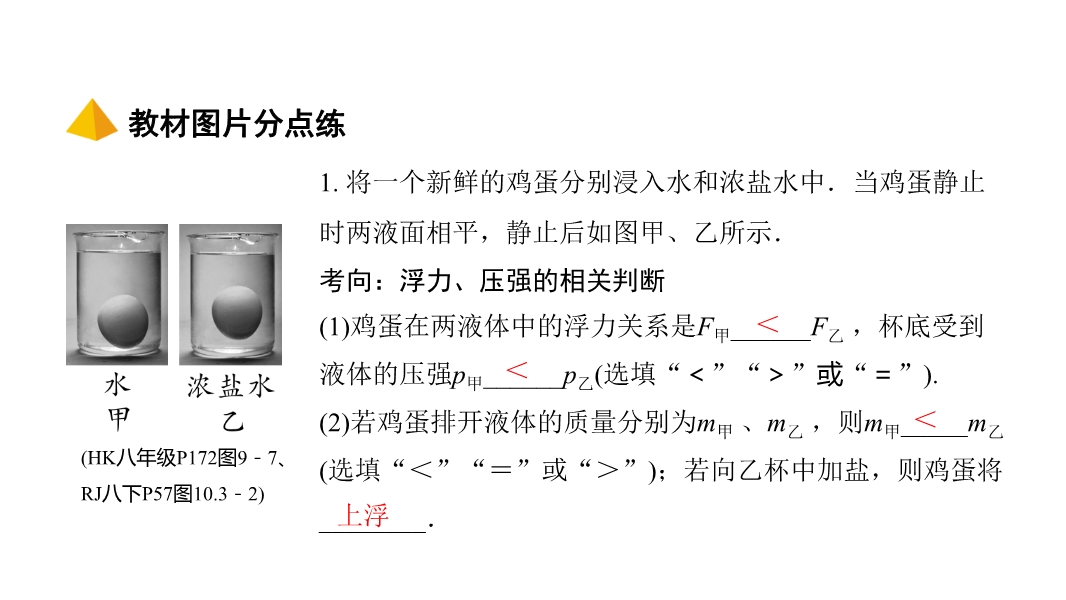 教材图片分点练

水
甲

浓盐水
乙

(HK八年级P172图9－7、RJ八下P57图10.3－2)

1.将一个新鲜的鸡蛋分别浸入水和浓盐水中．当鸡蛋静止时两液面相平，静止后如图甲、乙所示．

考向：浮力、压强的相关判断

(1)鸡蛋在两液体中的浮力关系是$F_{甲}$<$F_{乙}$，杯底受到液体的压强$p_{甲}$<$p_{乙}$(选填“<”“>”或“=”).

(2)若鸡蛋排开液体的质量分别为$m_{甲}$、$m_{乙}$，则$m_{甲}$<$m_{乙}$(选填“<”“=”或“>”)；若向乙杯中加盐，则鸡蛋将上浮.